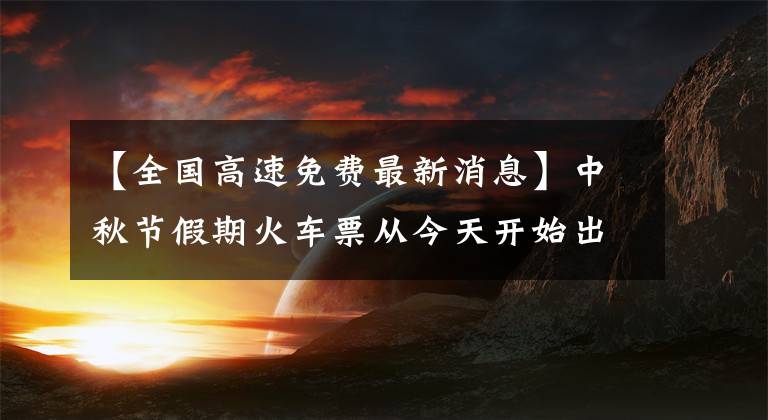 【全国高速免费最新消息】中秋节假期火车票从今天开始出